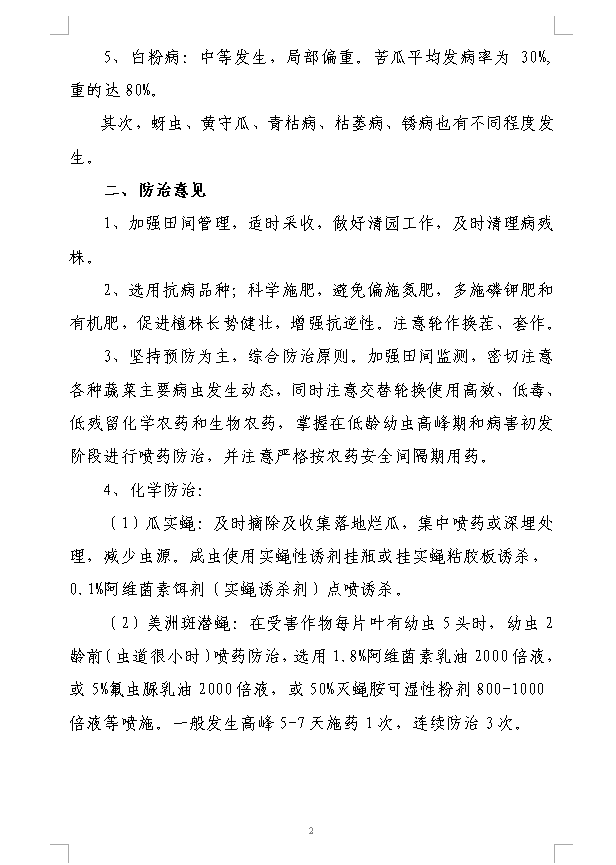 5、白粉病：中等发生，局部偏重。苦瓜平均发病率为 30%，重的达 80%。

其次，蚜虫、黄守瓜、青枯病、枯萎病、锈病也有不同程度发生。

二、防治意见

1、加强田间管理，适时采收，做好清园工作，及时清理病残株。

2、选用抗病品种；科学施肥，避免偏施氮肥，多施磷钾肥和有机肥，促进植株长势健壮，增强抗逆性。注意轮作换茬、套作。

3、坚持预防为主，综合防治原则。加强田间监测，密切注意各种蔬菜主要病虫发生动态，同时注意交替轮换使用高效、低毒、低残留化学农药和生物农药，掌握在低龄幼虫高峰期和病害初发阶段进行喷药防治，并注意严格按农药安全间隔期用药。

4、化学防治：

（1）瓜实蝇：及时摘除及收集落地烂瓜，集中喷药或深埋处理，减少虫源。成虫使用实蝇性诱剂挂瓶或挂实蝇粘胶板诱杀，0.1%阿维菌素饵剂（实蝇诱杀剂）点喷诱杀。

（2）美洲斑潜蝇：在受害作物每片叶有幼虫 5 头时，幼虫 2 龄前（虫道很小时）喷药防治，选用 1.8%阿维菌素乳油 2000 倍液，或 5%氟虫脲乳油 2000 倍液，或 50%灭蝇胺可湿性粉剂 800-1000 倍液等喷施。一般发生高峰 5-7 天施药 1 次，连续防治 3 次。

2